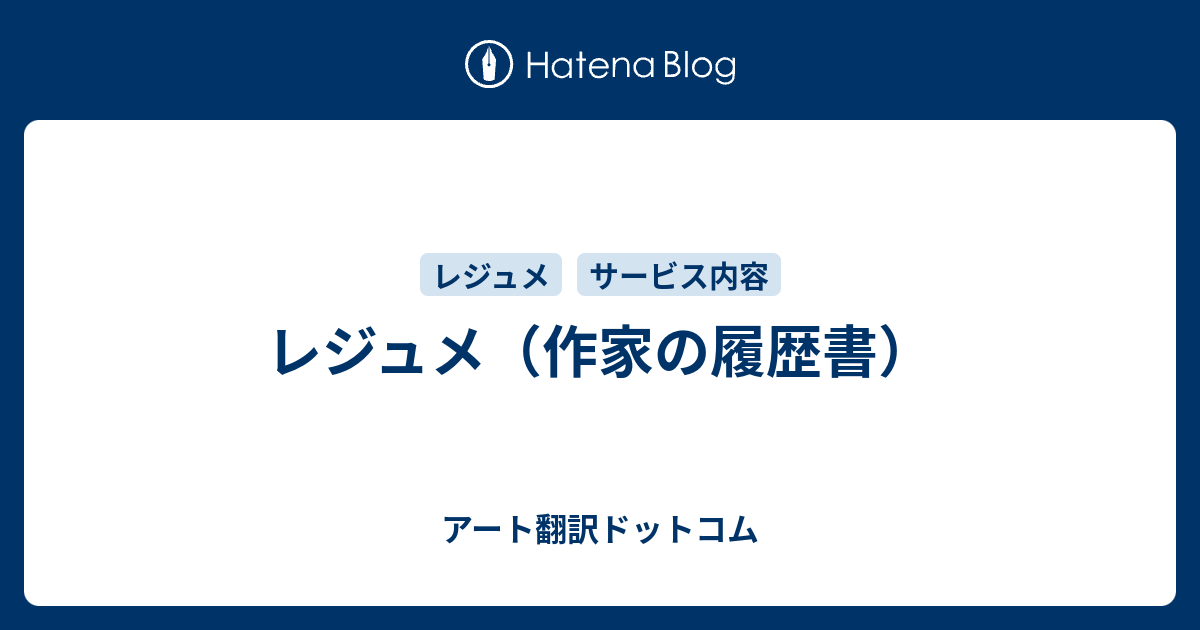 Hatena Blog

レジュメ サービス内容

レジュメ（作家の履歴書）

アート翻訳ドットコム